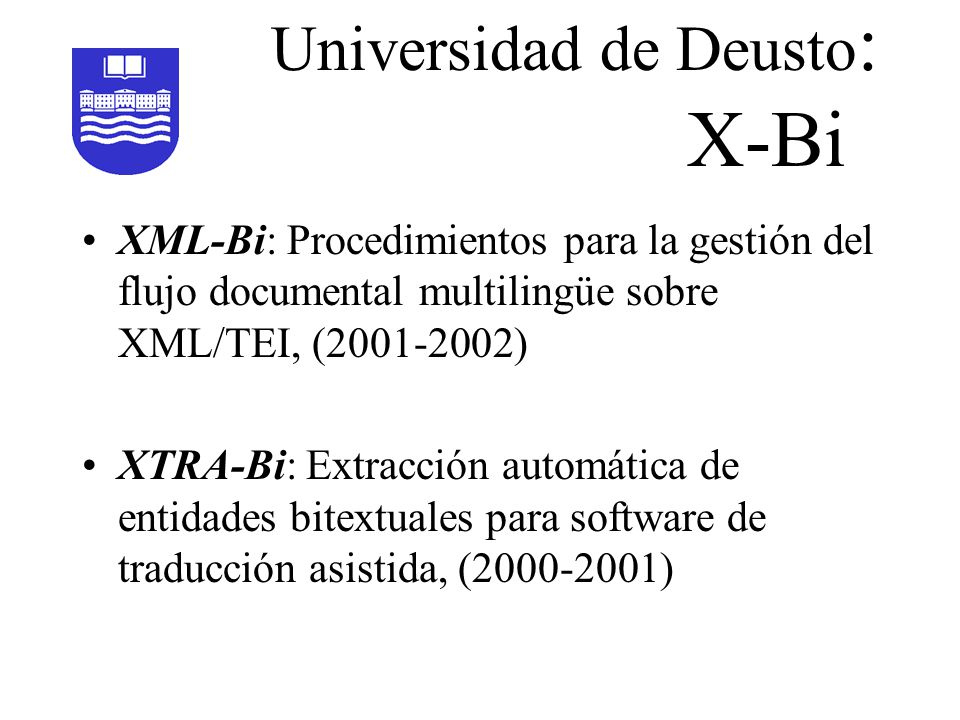 Universidad de Deusto:
X-Bi

• XML-Bi: Procedimientos para la gestión del flujo documental multilingüe sobre XML/TEI, (2001-2002)

• XTRA-Bi: Extracción automática de entidades bitextuales para software de traducción asistida, (2000-2001)